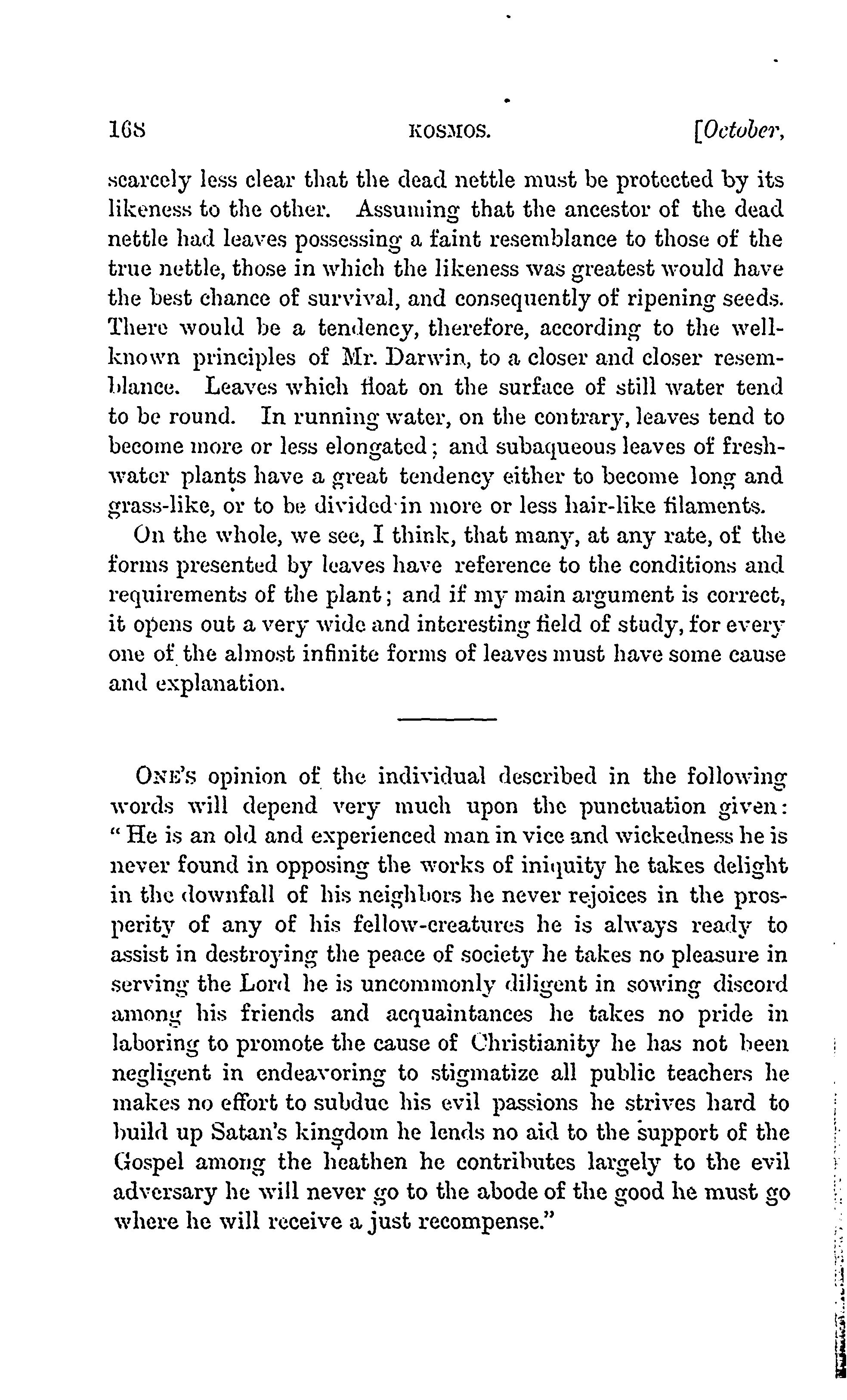 168 KOSMOS. [October,

scarcely less clear that the dead nettle must be protected by its likeness to the other. Assuming that the ancestor of the dead nettle had leaves possessing a faint resemblance to those of the true nettle, those in which the likeness was greatest would have the best chance of survival, and consequently of ripening seeds. There would be a tendency, therefore, according to the well-known principles of Mr. Darwin, to a closer and closer resemblance. Leaves which float on the surface of still water tend to be round. In running water, on the contrary, leaves tend to become more or less elongated; and subaqueous leaves of fresh-water plants have a great tendency either to become long and grass-like, or to be divided in more or less hair-like filaments.

On the whole, we see, I think, that many, at any rate, of the forms presented by leaves have reference to the conditions and requirements of the plant; and if my main argument is correct, it opens out a very wide and interesting field of study, for every one of the almost infinite forms of leaves must have some cause and explanation.

ONE'S opinion of the individual described in the following words will depend very much upon the punctuation given: "He is an old and experienced man in vice and wickedness he is never found in opposing the works of iniquity he takes delight in the downfall of his neighbors he never rejoices in the prosperity of any of his fellow-creatures he is always ready to assist in destroying the peace of society he takes no pleasure in serving the Lord he is uncommonly diligent in sowing discord among his friends and acquaintances he takes no pride in laboring to promote the cause of Christianity he has not been negligent in endeavoring to stigmatize all public teachers he makes no effort to subdue his evil passions he strives hard to build up Satan's kingdom he lends no aid to the support of the Gospel among the heathen he contributes largely to the evil adversary he will never go to the abode of the good he must go where he will receive a just recompense."